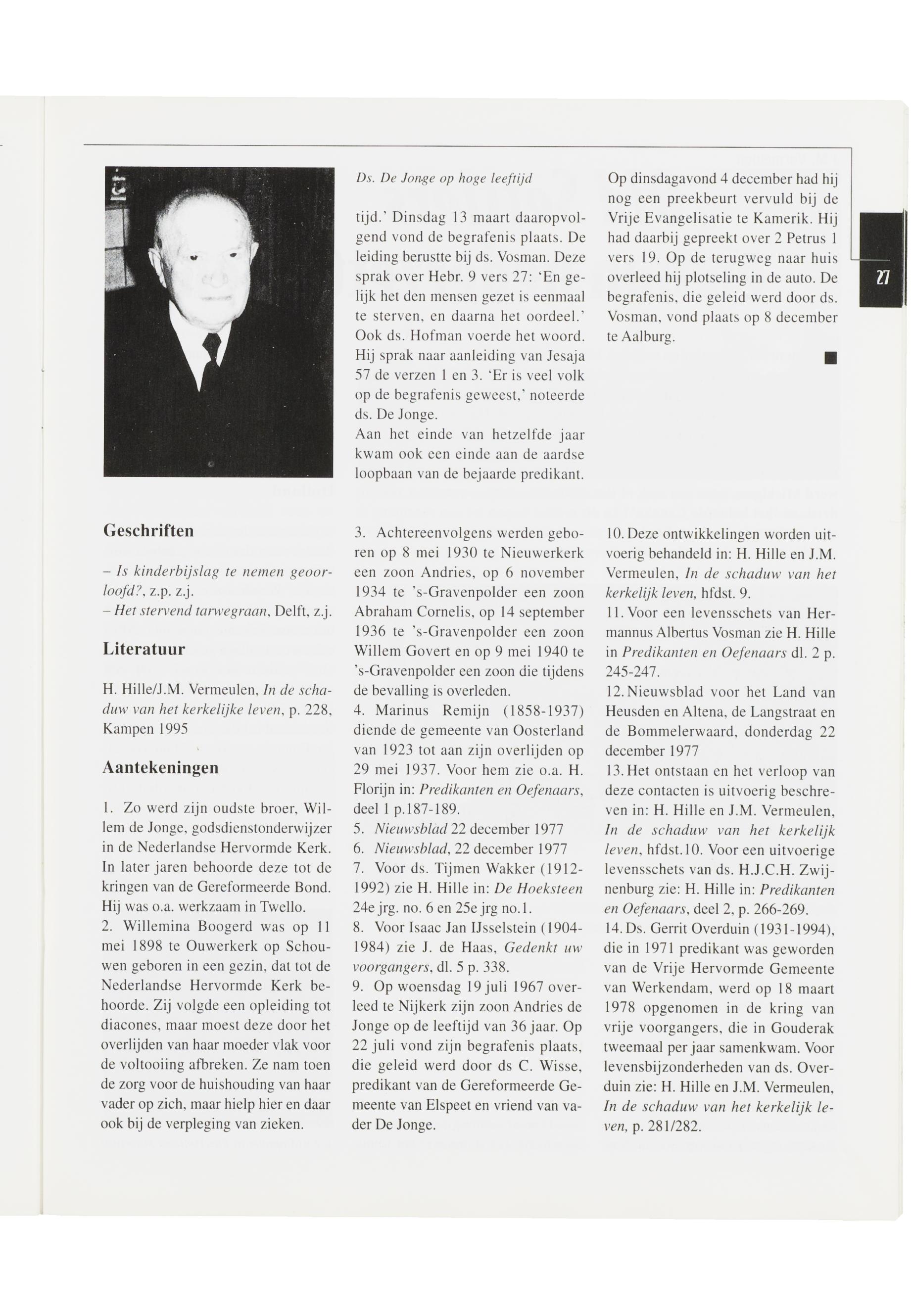 Ds. De Jonge op hoge leeftijd

tijd.' Dinsdag 13 maart daaropvolgend vond de begrafenis plaats. De leiding berustte bij ds. Vosman. Deze sprak over Hebr. 9 vers 27: 'En gelijk het den mensen gezet is eenmaal te sterven, en daarna het oordeel.' Ook ds. Hofman voerde het woord. Hij sprak naar aanleiding van Jesaja 57 de verzen 1 en 3. 'Er is veel volk op de begrafenis geweest,' noteerde ds. De Jonge.
Aan het einde van hetzelfde jaar kwam ook een einde aan de aardse loopbaan van de bejaarde predikant.

Op dinsdagavond 4 december had hij nog een preekbeurt vervuld bij de Vrije Evangelisatie te Kamerik. Hij had daarbij gepreekt over 2 Petrus 1 vers 19. Op de terugweg naar huis overleed hij plotseling in de auto. De begrafenis, die geleid werd door ds. Vosman, vond plaats op 8 december te Aalburg.

27

Geschriften

– Is kinderbijslag te nemen geoorloofd?, z.p. z.j.
– Het stervend tarwegraan, Delft, z.j.

Literatuur

H. Hille/J.M. Vermeulen, In de schaduw van het kerkelijke leven, p. 228, Kampen 1995

Aantekeningen

1. Zo werd zijn oudste broer, Willem de Jonge, godsdienstonderwijzer in de Nederlandse Hervormde Kerk. In later jaren behoorde deze tot de kringen van de Gereformeerde Bond. Hij was o.a. werkzaam in Twello.
2. Willemina Boogerd was op 11 mei 1898 te Ouwerkerk op Schouwen geboren in een gezin, dat tot de Nederlandse Hervormde Kerk behoorde. Zij volgde een opleiding tot diacones, maar moest deze door het overlijden van haar moeder vlak voor de voltooiing afbreken. Ze nam toen de zorg voor de huishouding van haar vader op zich, maar hielp hier en daar ook bij de verpleging van zieken.

3. Achtereenvolgens werden geboren op 8 mei 1930 te Nieuwerkerk een zoon Andries, op 6 november 1934 te 's-Gravenpolder een zoon Abraham Cornelis, op 14 september 1936 te 's-Gravenpolder een zoon Willem Govert en op 9 mei 1940 te 's-Gravenpolder een zoon die tijdens de bevalling is overleden.
4. Marinus Remijn (1858-1937) diende de gemeente van Oosterland van 1923 tot aan zijn overlijden op 29 mei 1937. Voor hem zie o.a. H. Florijn in: Predikanten en Oefenaars, deel 1 p.187-189.
5. Nieuwsblad 22 december 1977
6. Nieuwsblad, 22 december 1977
7. Voor ds. Tijmen Wakker (1912-1992) zie H. Hille in: De Hoeksteen 24e jrg. no. 6 en 25e jrg no.1.
8. Voor Isaac Jan IJsselstein (1904-1984) zie J. de Haas, Gedenkt uw voorgangers, dl. 5 p. 338.
9. Op woensdag 19 juli 1967 overleed te Nijkerk zijn zoon Andries de Jonge op de leeftijd van 36 jaar. Op 22 juli vond zijn begrafenis plaats, die geleid werd door ds C. Wisse, predikant van de Gereformeerde Gemeente van Elspeet en vriend van vader De Jonge.

10. Deze ontwikkelingen worden uitvoerig behandeld in: H. Hille en J.M. Vermeulen, In de schaduw van het kerkelijk leven, hfdst. 9.
11. Voor een levensschets van Hermannus Albertus Vosman zie H. Hille in Predikanten en Oefenaars dl. 2 p. 245-247.
12. Nieuwsblad voor het Land van Heusden en Altena, de Langstraat en de Bommelerwaard, donderdag 22 december 1977
13. Het ontstaan en het verloop van deze contacten is uitvoerig beschreven in: H. Hille en J.M. Vermeulen, In de schaduw van het kerkelijk leven, hfdst.10. Voor een uitvoerige levensschets van ds. H.J.C.H. Zwijnenburg zie: H. Hille in: Predikanten en Oefenaars, deel 2, p. 266-269.
14. Ds. Gerrit Overduin (1931-1994), die in 1971 predikant was geworden van de Vrije Hervormde Gemeente van Werkendam, werd op 18 maart 1978 opgenomen in de kring van vrije voorgangers, die in Gouderak tweemaal per jaar samenkwam. Voor levensbijzonderheden van ds. Overduin zie: H. Hille en J.M. Vermeulen, In de schaduw van het kerkelijk leven, p. 281/282.